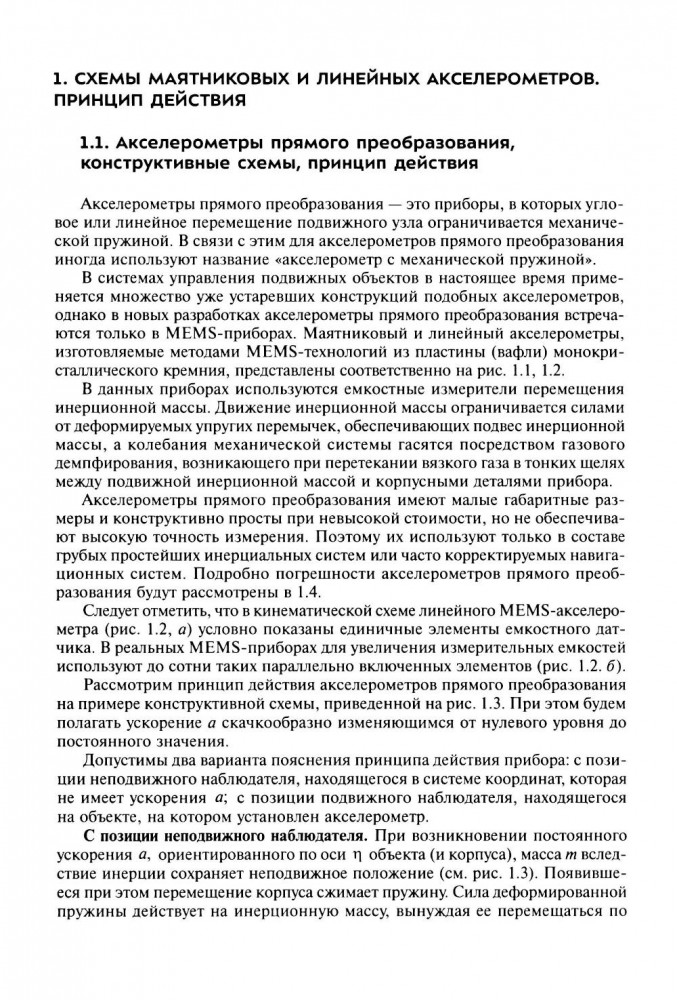 1. СХЕМЫ МАЯТНИКОВЫХ И ЛИНЕЙНЫХ АКСЕЛЕРОМЕТРОВ. ПРИНЦИП ДЕЙСТВИЯ

1.1. Акселерометры прямого преобразования, конструктивные схемы, принцип действия

Акселерометры прямого преобразования — это приборы, в которых угловое или линейное перемещение подвижного узла ограничивается механической пружиной. В связи с этим для акселерометров прямого преобразования иногда используют название «акселерометр с механической пружиной».

В системах управления подвижных объектов в настоящее время применяется множество уже устаревших конструкций подобных акселерометров, однако в новых разработках акселерометры прямого преобразования встречаются только в MEMS-приборах. Маятниковый и линейный акселерометры, изготовляемые методами MEMS-технологий из пластины (вафли) монокристаллического кремния, представлены соответственно на рис. 1.1, 1.2.

В данных приборах используются емкостные измерители перемещения инерционной массы. Движение инерционной массы ограничивается силами от деформируемых упругих перемычек, обеспечивающих подвес инерционной массы, а колебания механической системы гасятся посредством газового демпфирования, возникающего при перетекании вязкого газа в тонких щелях между подвижной инерционной массой и корпусными деталями прибора.

Акселерометры прямого преобразования имеют малые габаритные размеры и конструктивно просты при невысокой стоимости, но не обеспечивают высокую точность измерения. Поэтому их используют только в составе грубых простейших инерциальных систем или часто корректируемых навигационных систем. Подробно погрешности акселерометров прямого преобразования будут рассмотрены в 1.4.

Следует отметить, что в кинематической схеме линейного MEMS-акселерометра (рис. 1.2, $a$) условно показаны единичные элементы емкостного датчика. В реальных MEMS-приборах для увеличения измерительных емкостей используют до сотни таких параллельно включенных элементов (рис. 1.2. $б$).

Рассмотрим принцип действия акселерометров прямого преобразования на примере конструктивной схемы, приведенной на рис. 1.3. При этом будем полагать ускорение $a$ скачкообразно изменяющимся от нулевого уровня до постоянного значения.

Допустимы два варианта пояснения принципа действия прибора: с позиции неподвижного наблюдателя, находящегося в системе координат, которая не имеет ускорения $a$; с позиции подвижного наблюдателя, находящегося на объекте, на котором установлен акселерометр.

С позиции неподвижного наблюдателя. При возникновении постоянного ускорения $a$, ориентированного по оси $\eta$ объекта (и корпуса), масса $m$ вследствие инерции сохраняет неподвижное положение (см. рис. 1.3). Появившееся при этом перемещение корпуса сжимает пружину. Сила деформированной пружины действует на инерционную массу, вынуждая ее перемещаться по